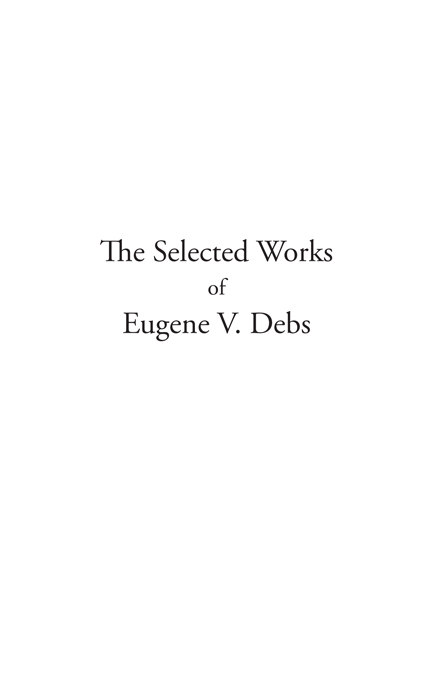 The Selected Works
of
Eugene V. Debs